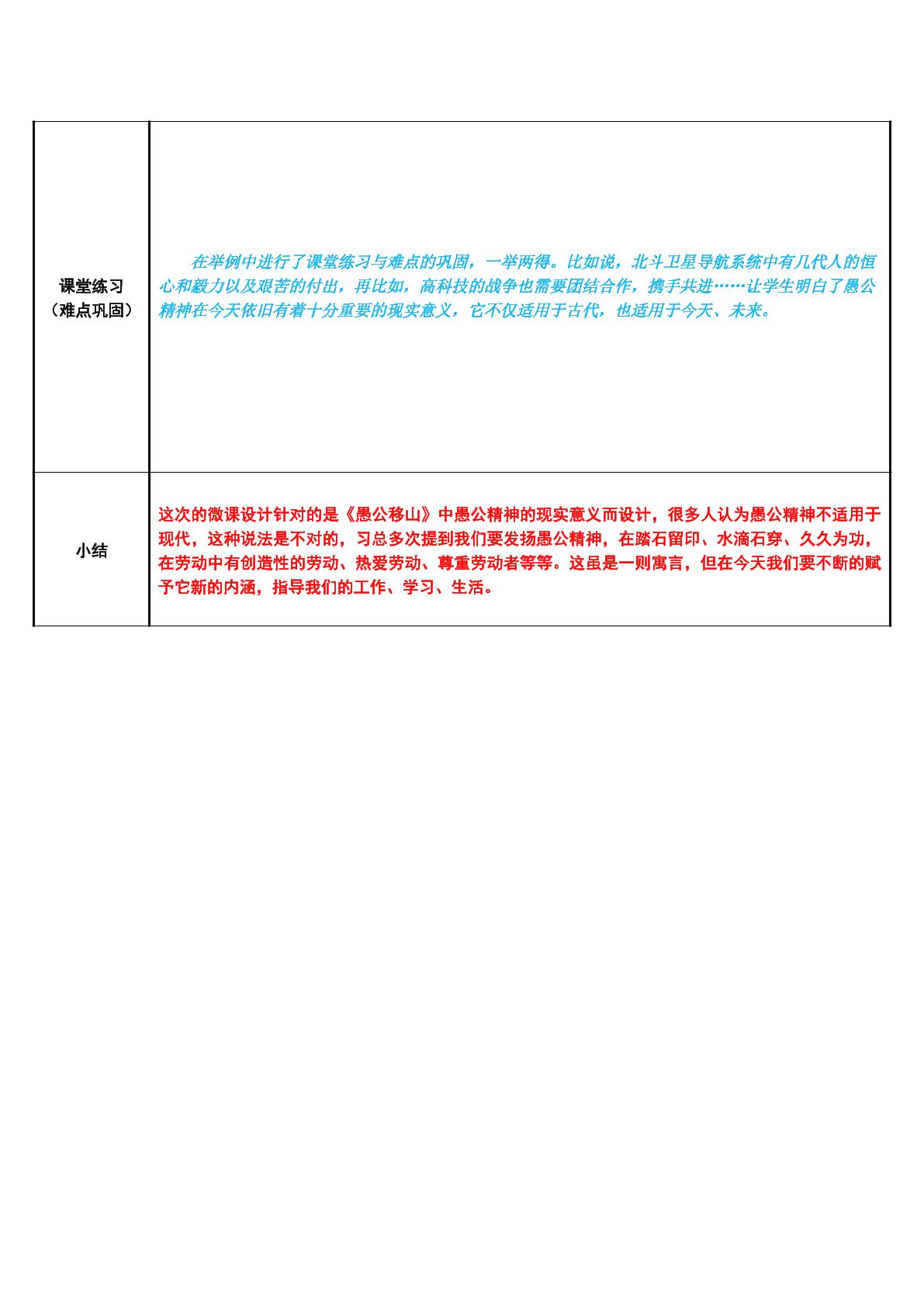 | 课堂练习（难点巩固） | 在举例中进行了课堂练习与难点的巩固，一举两得。比如说，北斗卫星导航系统中有几代人的恒心和毅力以及艰苦的付出，再比如，高科技的战争也需要团结合作，携手共进……让学生明白了愚公精神在今天依旧有着十分重要的现实意义，它不仅适用于古代，也适用于今天、未来。 |
|---|---|
| 小结 | 这次的微课设计针对的是《愚公移山》中愚公精神的现实意义而设计，很多人认为愚公精神不适用于现代，这种说法是不对的，习总多次提到我们要发扬愚公精神，在踏石留印、水滴石穿、久久为功，在劳动中有创造性的劳动、热爱劳动、尊重劳动者等等。这虽是一则寓言，但在今天我们要不断的赋予它新的内涵，指导我们的工作、学习、生活。 |